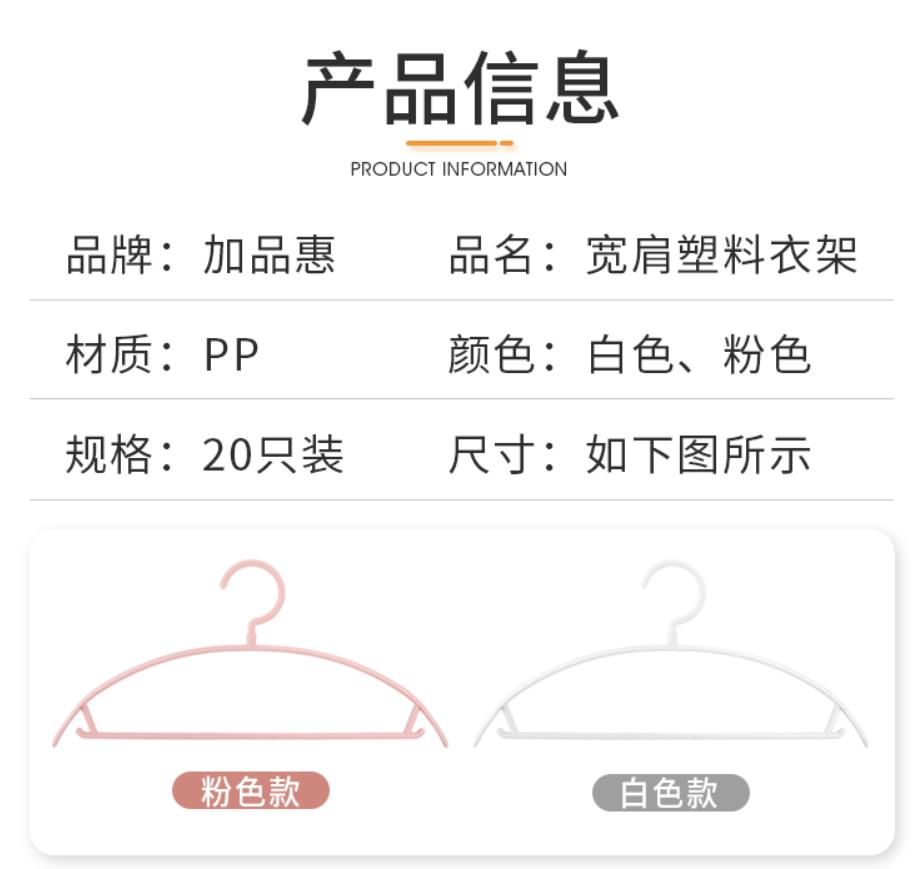 产品信息

PRODUCT INFORMATION

品牌：加品惠 品名：宽肩塑料衣架

材质：PP 颜色：白色、粉色

规格：20只装 尺寸：如下图所示

粉色款

白色款